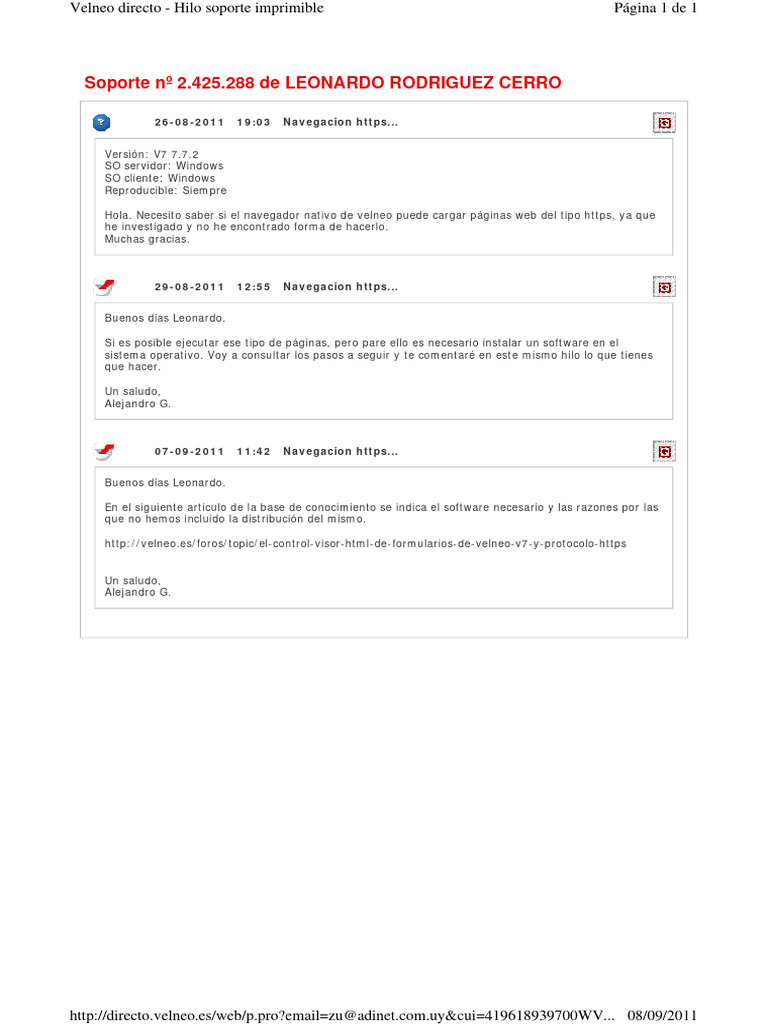 Velneo directo - Hilo soporte imprimible

Página 1 de 1

Soporte nº 2.425.288 de LEONARDO RODRIGUEZ CERRO

26-08-2011 19:03 Navegacion https...

Versión: V7 7.7.2
SO servidor: Windows
SO cliente: Windows
Reproducible: Siempre

Hola. Necesito saber si el navegador nativo de velneo puede cargar páginas web del tipo https, ya que he investigado y no he encontrado forma de hacerlo.
Muchas gracias.

29-08-2011 12:55 Navegacion https...

Buenos días Leonardo.

Si es posible ejecutar ese tipo de páginas, pero pare ello es necesario instalar un software en el sistema operativo. Voy a consultar los pasos a seguir y te comentaré en este mismo hilo lo que tienes que hacer.

Un saludo,
Alejandro G.

07-09-2011 11:42 Navegacion https...

Buenos días Leonardo.

En el siguiente articulo de la base de conocimiento se indica el software necesario y las razones por las que no hemos incluido la distribución del mismo.

http://velneo.es/foros/topic/el-control-visor-html-de-formularios-de-velneo-v7-y-protocolo-https

Un saludo,
Alejandro G.

http://directo.velneo.es/web/p.pro?email=zu@adinet.com.uy&cui=419618939700WV... 08/09/2011